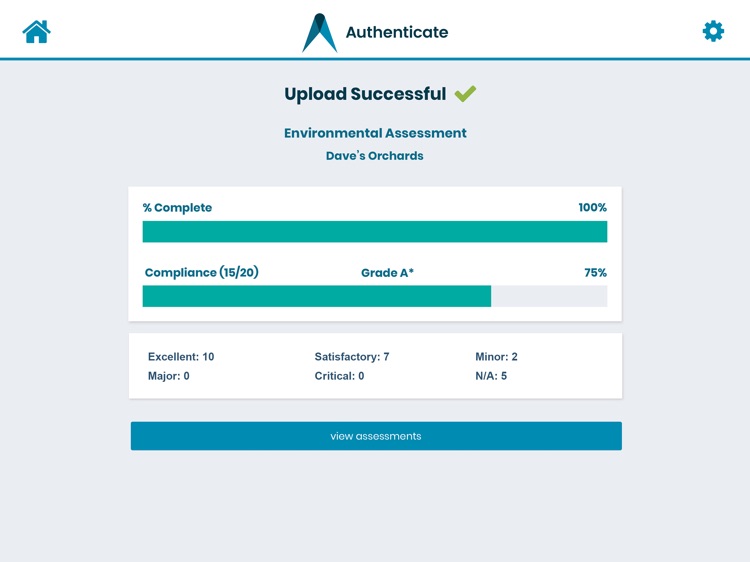 Authenticate

Upload Successful

Environmental Assessment

Dave's Orchards

% Complete 100%

Compliance (15/20) Grade A* 75%

Excellent: 10 Satisfactory: 7 Minor: 2

Major: 0 Critical: 0 N/A: 5

view assessments